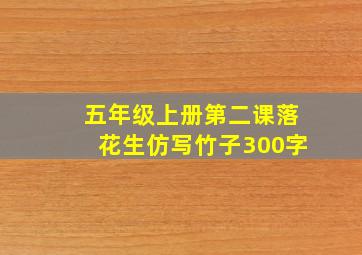 五年级上册第二课落花生仿写竹子300字